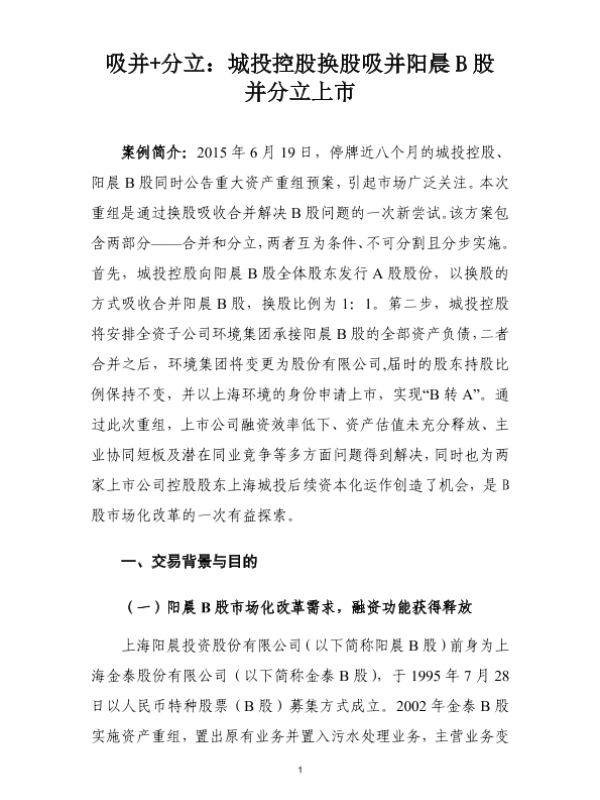 吸并+分立：城投控股换股吸并阳晨 B 股并分立上市

案例简介：2015 年 6 月 19 日，停牌近八个月的城投控股、阳晨 B 股同时公告重大资产重组预案，引起市场广泛关注。本次重组是通过换股吸收合并解决 B 股问题的一次新尝试。该方案包含两部分——合并和分立，两者互为条件、不可分割且分步实施。首先，城投控股向阳晨 B 股全体股东发行 A 股股份，以换股的方式吸收合并阳晨 B 股，换股比例为 1：1。第二步，城投控股将安排全资子公司环境集团承接阳晨 B 股的全部资产负债，二者合并之后，环境集团将变更为股份有限公司,届时的股东持股比例保持不变，并以上海环境的身份申请上市，实现“B 转 A”。通过此次重组，上市公司融资效率低下、资产估值未充分释放、主业协同短板及潜在同业竞争等多方面问题得到解决，同时也为两家上市公司控股股东上海城投后续资本化运作创造了机会，是 B 股市场化改革的一次有益探索。

一、交易背景与目的

（一）阳晨 B 股市场化改革需求，融资功能获得释放

上海阳晨投资股份有限公司（以下简称阳晨 B 股）前身为上海金泰股份有限公司（以下简称金泰 B 股），于 1995 年 7 月 28 日以人民币特种股票（B 股）募集方式成立。2002 年金泰 B 股实施资产重组，置出原有业务并置入污水处理业务，主营业务变

1